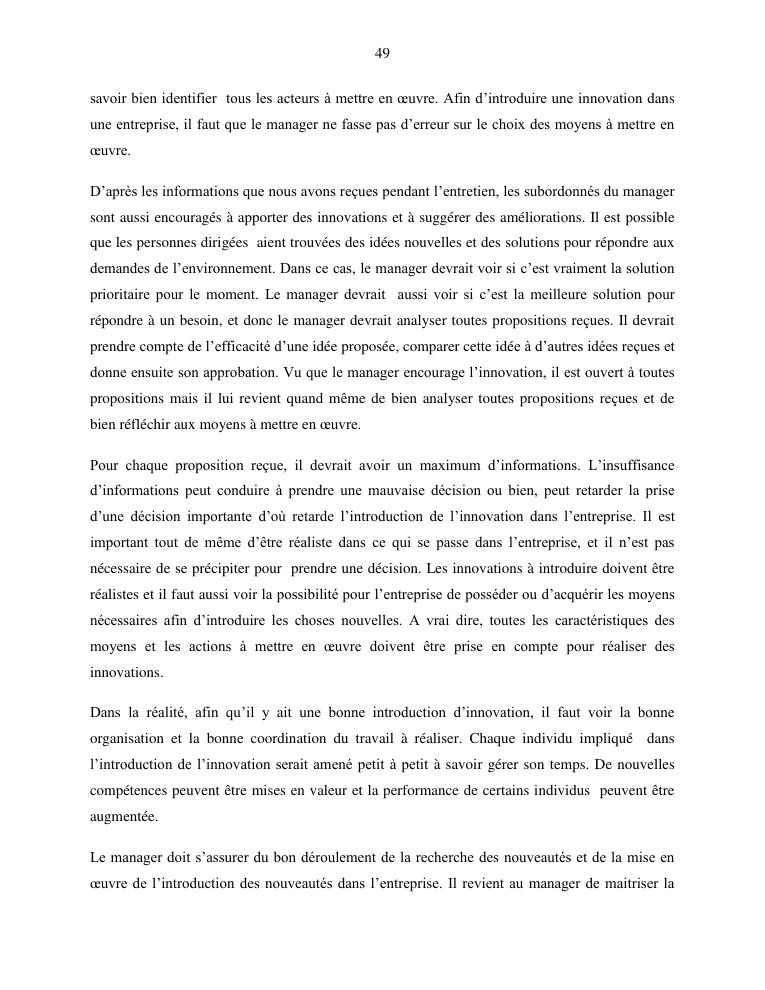 49

savoir bien identifier tous les acteurs à mettre en œuvre. Afin d'introduire une innovation dans une entreprise, il faut que le manager ne fasse pas d'erreur sur le choix des moyens à mettre en œuvre.

D'après les informations que nous avons reçues pendant l'entretien, les subordonnés du manager sont aussi encouragés à apporter des innovations et à suggérer des améliorations. Il est possible que les personnes dirigées aient trouvées des idées nouvelles et des solutions pour répondre aux demandes de l'environnement. Dans ce cas, le manager devrait voir si c'est vraiment la solution prioritaire pour le moment. Le manager devrait aussi voir si c'est la meilleure solution pour répondre à un besoin, et donc le manager devrait analyser toutes propositions reçues. Il devrait prendre compte de l'efficacité d'une idée proposée, comparer cette idée à d'autres idées reçues et donne ensuite son approbation. Vu que le manager encourage l'innovation, il est ouvert à toutes propositions mais il lui revient quand même de bien analyser toutes propositions reçues et de bien réfléchir aux moyens à mettre en œuvre.

Pour chaque proposition reçue, il devrait avoir un maximum d'informations. L'insuffisance d'informations peut conduire à prendre une mauvaise décision ou bien, peut retarder la prise d'une décision importante d'où retarde l'introduction de l'innovation dans l'entreprise. Il est important tout de même d'être réaliste dans ce qui se passe dans l'entreprise, et il n'est pas nécessaire de se précipiter pour prendre une décision. Les innovations à introduire doivent être réalistes et il faut aussi voir la possibilité pour l'entreprise de posséder ou d'acquérir les moyens nécessaires afin d'introduire les choses nouvelles. A vrai dire, toutes les caractéristiques des moyens et les actions à mettre en œuvre doivent être prise en compte pour réaliser des innovations.

Dans la réalité, afin qu'il y ait une bonne introduction d'innovation, il faut voir la bonne organisation et la bonne coordination du travail à réaliser. Chaque individu impliqué dans l'introduction de l'innovation serait amené petit à petit à savoir gérer son temps. De nouvelles compétences peuvent être mises en valeur et la performance de certains individus peuvent être augmentée.

Le manager doit s'assurer du bon déroulement de la recherche des nouveautés et de la mise en œuvre de l'introduction des nouveautés dans l'entreprise. Il revient au manager de maitriser la